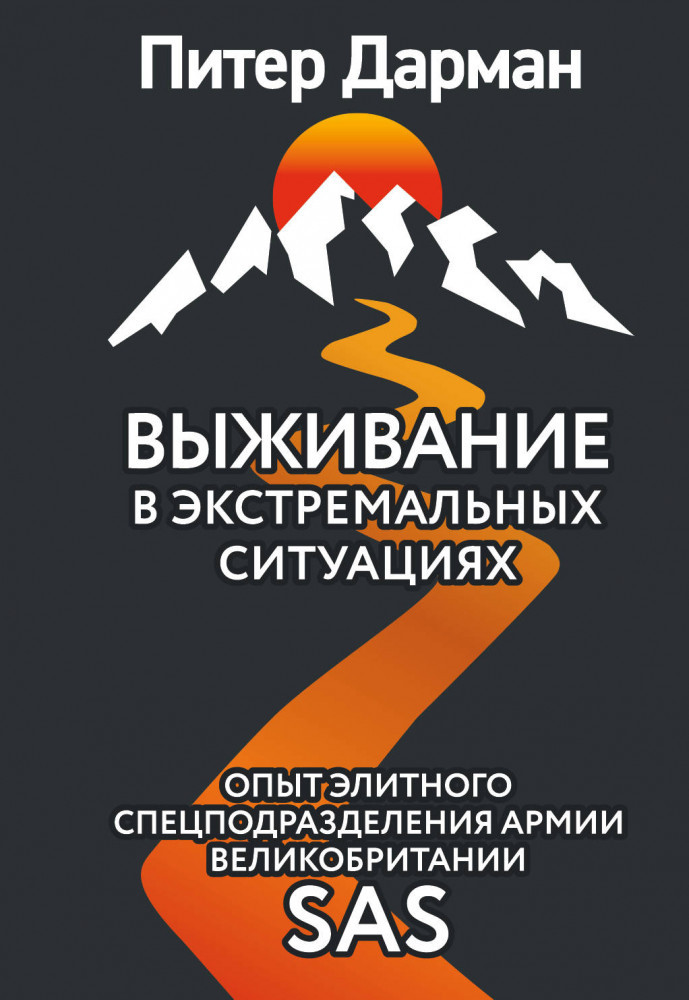 Питер Дарман

ВЫЖИВАНИЕ В ЭКСТРЕМАЛЬНЫХ СИТУАЦИЯХ

ОПЫТ ЭЛИТНОГО СПЕЦПОДРАЗДЕЛЕНИЯ АРМИИ ВЕЛИКОБРИТАНИИ SAS